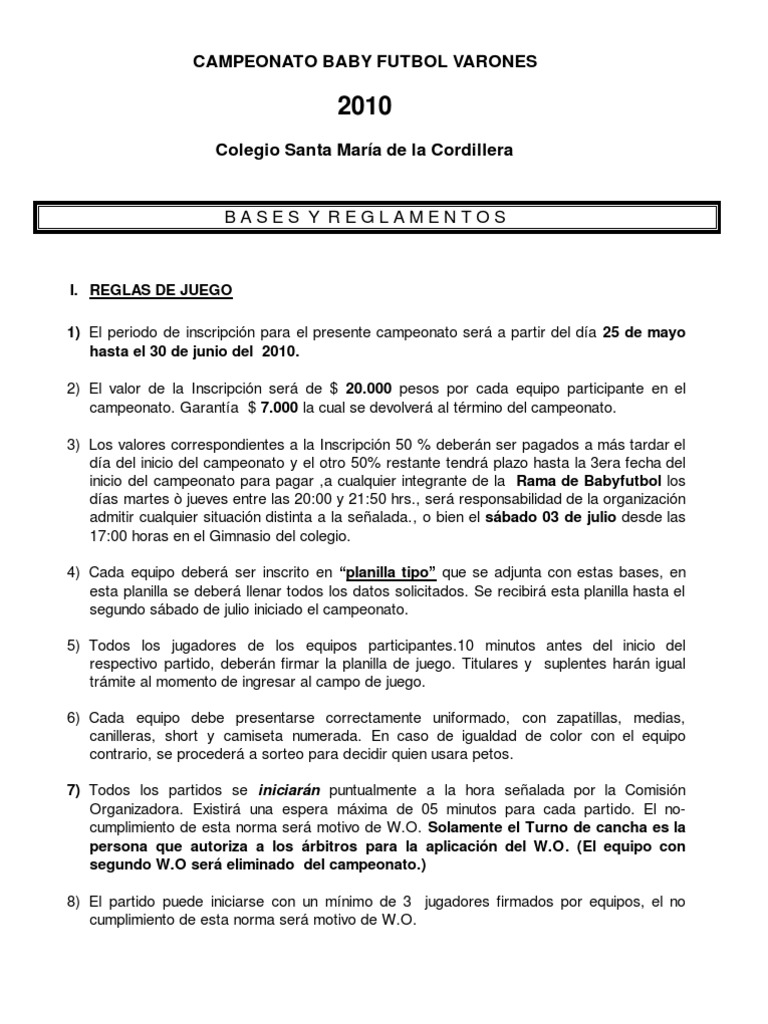 CAMPEONATO BABY FUTBOL VARONES

2010

Colegio Santa María de la Cordillera

B A S E S Y R E G L A M E N T O S

I. REGLAS DE JUEGO

1) El periodo de inscripción para el presente campeonato será a partir del día 25 de mayo hasta el 30 de junio del 2010.

2) El valor de la Inscripción será de $ 20.000 pesos por cada equipo participante en el campeonato. Garantía $ 7.000 la cual se devolverá al término del campeonato.

3) Los valores correspondientes a la Inscripción 50 % deberán ser pagados a más tardar el día del inicio del campeonato y el otro 50% restante tendrá plazo hasta la 3era fecha del inicio del campeonato para pagar ,a cualquier integrante de la Rama de Babyfutbol los días martes ò jueves entre las 20:00 y 21:50 hrs., será responsabilidad de la organización admitir cualquier situación distinta a la señalada., o bien el sábado 03 de julio desde las 17:00 horas en el Gimnasio del colegio.

4) Cada equipo deberá ser inscrito en "planilla tipo" que se adjunta con estas bases, en esta planilla se deberá llenar todos los datos solicitados. Se recibirá esta planilla hasta el segundo sábado de julio iniciado el campeonato.

5) Todos los jugadores de los equipos participantes.10 minutos antes del inicio del respectivo partido, deberán firmar la planilla de juego. Titulares y suplentes harán igual trámite al momento de ingresar al campo de juego.

6) Cada equipo debe presentarse correctamente uniformado, con zapatillas, medias, canilleras, short y camiseta numerada. En caso de igualdad de color con el equipo contrario, se procederá a sorteo para decidir quien usara petos.

7) Todos los partidos se iniciarán puntualmente a la hora señalada por la Comisión Organizadora. Existirá una espera máxima de 05 minutos para cada partido. El no-cumplimiento de esta norma será motivo de W.O. Solamente el Turno de cancha es la persona que autoriza a los árbitros para la aplicación del W.O. (El equipo con segundo W.O será eliminado del campeonato.)

8) El partido puede iniciarse con un mínimo de 3 jugadores firmados por equipos, el no cumplimiento de esta norma será motivo de W.O.